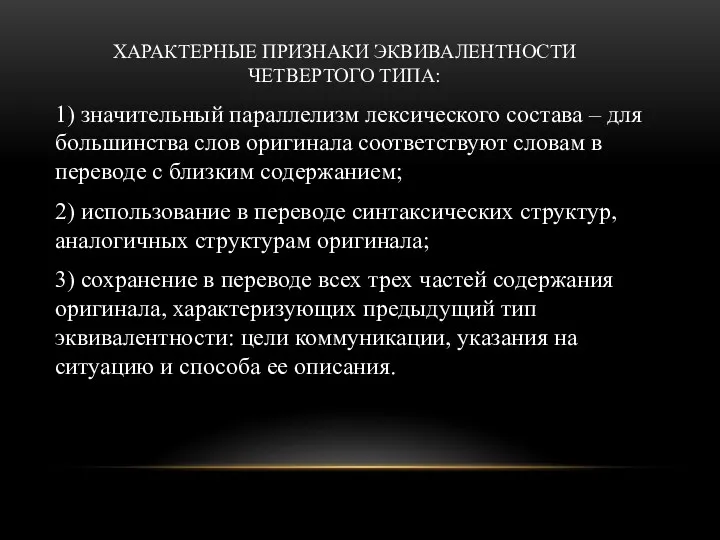 ХАРАКТЕРНЫЕ ПРИЗНАКИ ЭКВИВАЛЕНТНОСТИ ЧЕТВЕРТОГО ТИПА:

1) значительный параллелизм лексического состава – для большинства слов оригинала соответствуют словам в переводе с близким содержанием;

2) использование в переводе синтаксических структур, аналогичных структурам оригинала;

3) сохранение в переводе всех трех частей содержания оригинала, характеризующих предыдущий тип эквивалентности: цели коммуникации, указания на ситуацию и способа ее описания.